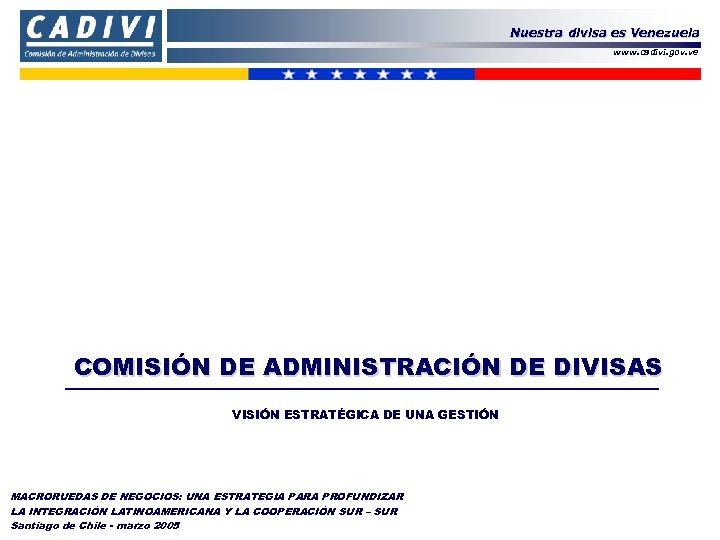 CADIVI
Comisión de Administración de Divisas

Nuestra divisa es Venezuela
www.cadivi.gov.ve

COMISIÓN DE ADMINISTRACIÓN DE DIVISAS

VISIÓN ESTRATÉGICA DE UNA GESTIÓN

MACRORUEDAS DE NEGOCIOS: UNA ESTRATEGIA PARA PROFUNDIZAR LA INTEGRACIÓN LATINOAMERICANA Y LA COOPERACIÓN SUR – SUR
Santiago de Chile - marzo 2005